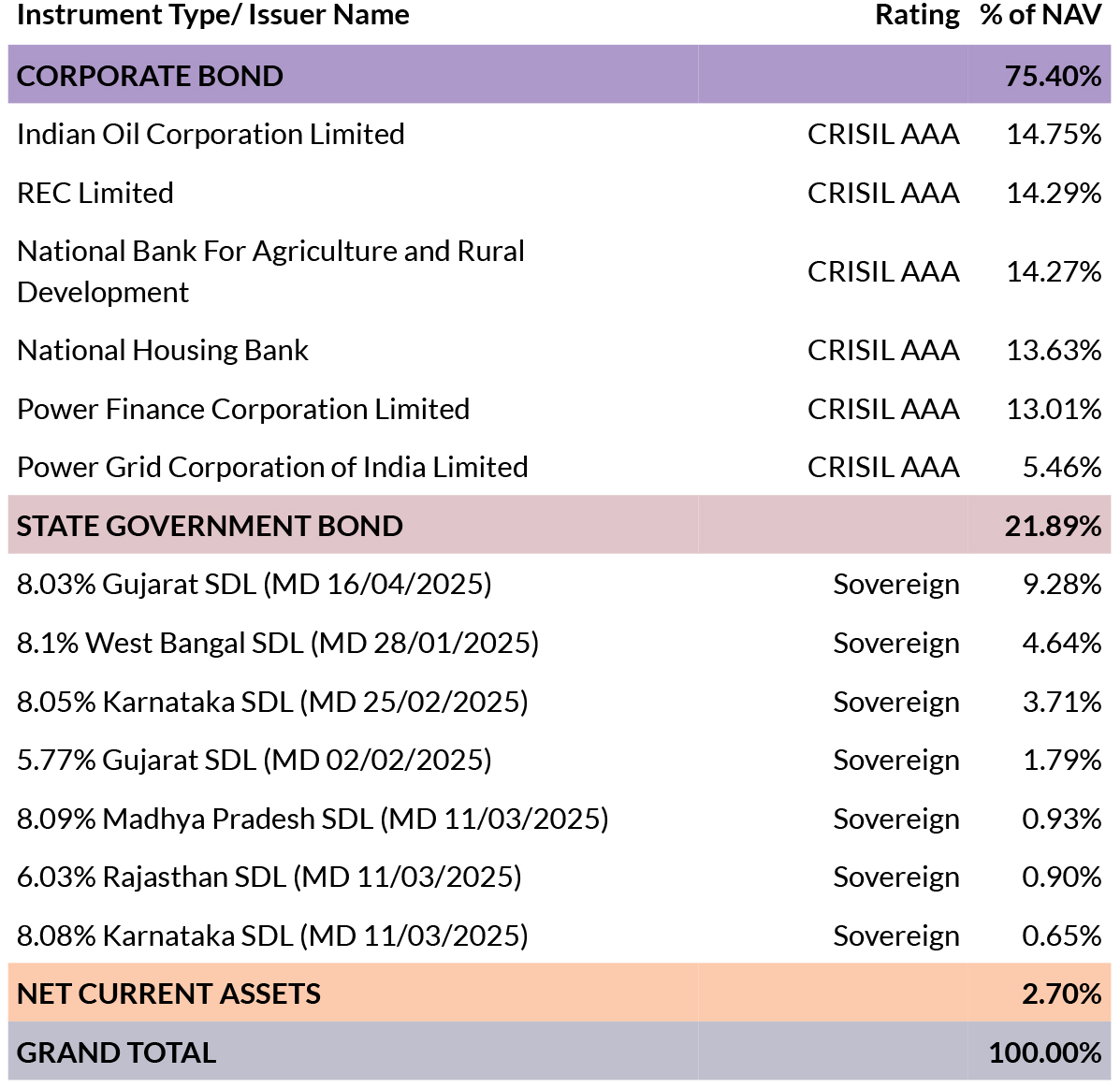 | Instrument Type/ Issuer Name | Rating | % of NAV |
|---|---|---|
| CORPORATE BOND | | 75.40% |
| Indian Oil Corporation Limited | CRISIL AAA | 14.75% |
| REC Limited | CRISIL AAA | 14.29% |
| National Bank For Agriculture and Rural Development | CRISIL AAA | 14.27% |
| National Housing Bank | CRISIL AAA | 13.63% |
| Power Finance Corporation Limited | CRISIL AAA | 13.01% |
| Power Grid Corporation of India Limited | CRISIL AAA | 5.46% |
| STATE GOVERNMENT BOND | | 21.89% |
| 8.03% Gujarat SDL (MD 16/04/2025) | Sovereign | 9.28% |
| 8.1% West Bangal SDL (MD 28/01/2025) | Sovereign | 4.64% |
| 8.05% Karnataka SDL (MD 25/02/2025) | Sovereign | 3.71% |
| 5.77% Gujarat SDL (MD 02/02/2025) | Sovereign | 1.79% |
| 8.09% Madhya Pradesh SDL (MD 11/03/2025) | Sovereign | 0.93% |
| 6.03% Rajasthan SDL (MD 11/03/2025) | Sovereign | 0.90% |
| 8.08% Karnataka SDL (MD 11/03/2025) | Sovereign | 0.65% |
| NET CURRENT ASSETS | | 2.70% |
| GRAND TOTAL | | 100.00% |